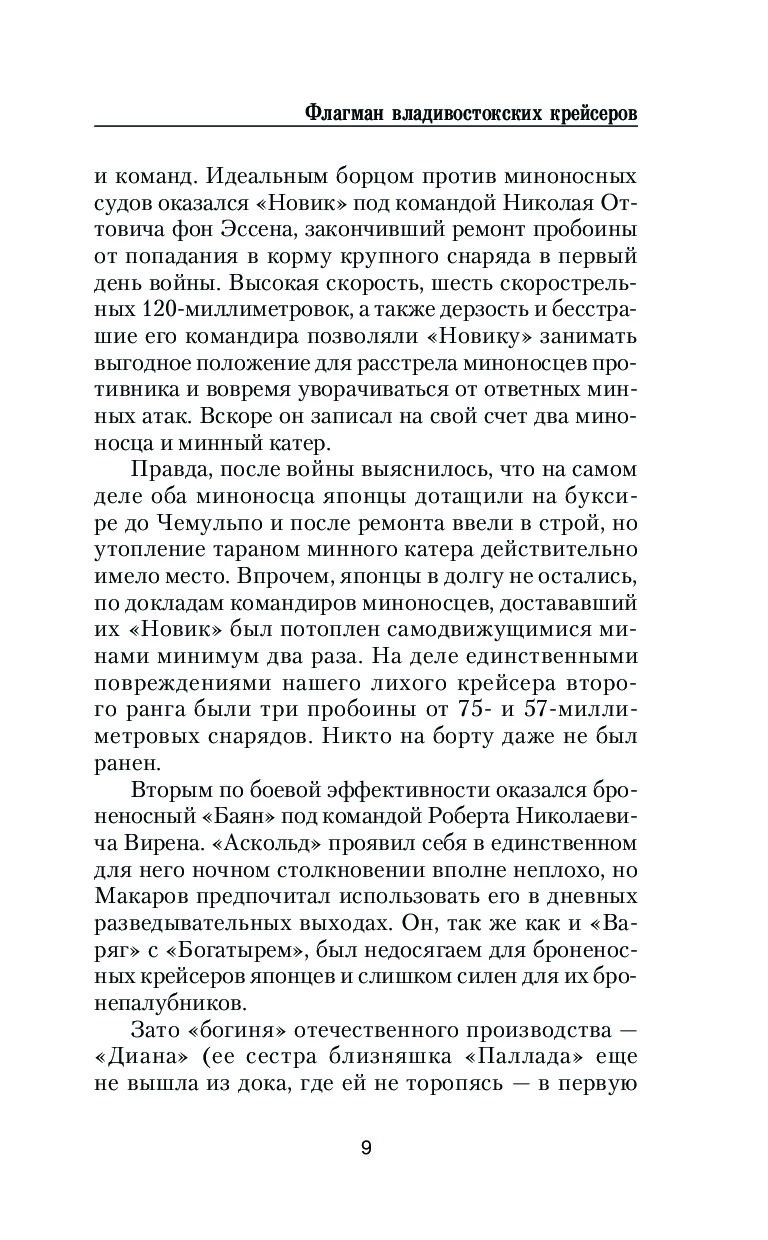 Флагман владивостокских крейсеров

и команд. Идеальным борцом против миноносных судов оказался «Новик» под командой Николая Оттовича фон Эссена, закончивший ремонт пробоины от попадания в корму крупного снаряда в первый день войны. Высокая скорость, шесть скорострельных 120-миллиметровок, а также дерзость и бесстрашие его командира позволяли «Новику» занимать выгодное положение для расстрела миноносцев противника и вовремя уворачиваться от ответных минных атак. Вскоре он записал на свой счет два миноносца и минный катер.

Правда, после войны выяснилось, что на самом деле оба миноносца японцы дотащили на буксире до Чемульпо и после ремонта ввели в строй, но утопление тараном минного катера действительно имело место. Впрочем, японцы в долгу не остались, по докладам командиров миноносцев, достававший их «Новик» был потоплен самодвижущимися минами минимум два раза. На деле единственными повреждениями нашего лихого крейсера второго ранга были три пробоины от 75- и 57-миллиметровых снарядов. Никто на борту даже не был ранен.

Вторым по боевой эффективности оказался броненосный «Баян» под командой Роберта Николаевича Вирена. «Аскольд» проявил себя в единственном для него ночном столкновении вполне неплохо, но Макаров предпочитал использовать его в дневных разведывательных выходах. Он, так же как и «Варяг» с «Богатырем», был недосягаем для броненосных крейсеров японцев и слишком силен для их бронепалубников.

Зато «богиня» отечественного производства — «Диана» (ее сестра близняшка «Паллада» еще не вышла из дока, где ей не торопясь — в первую

9